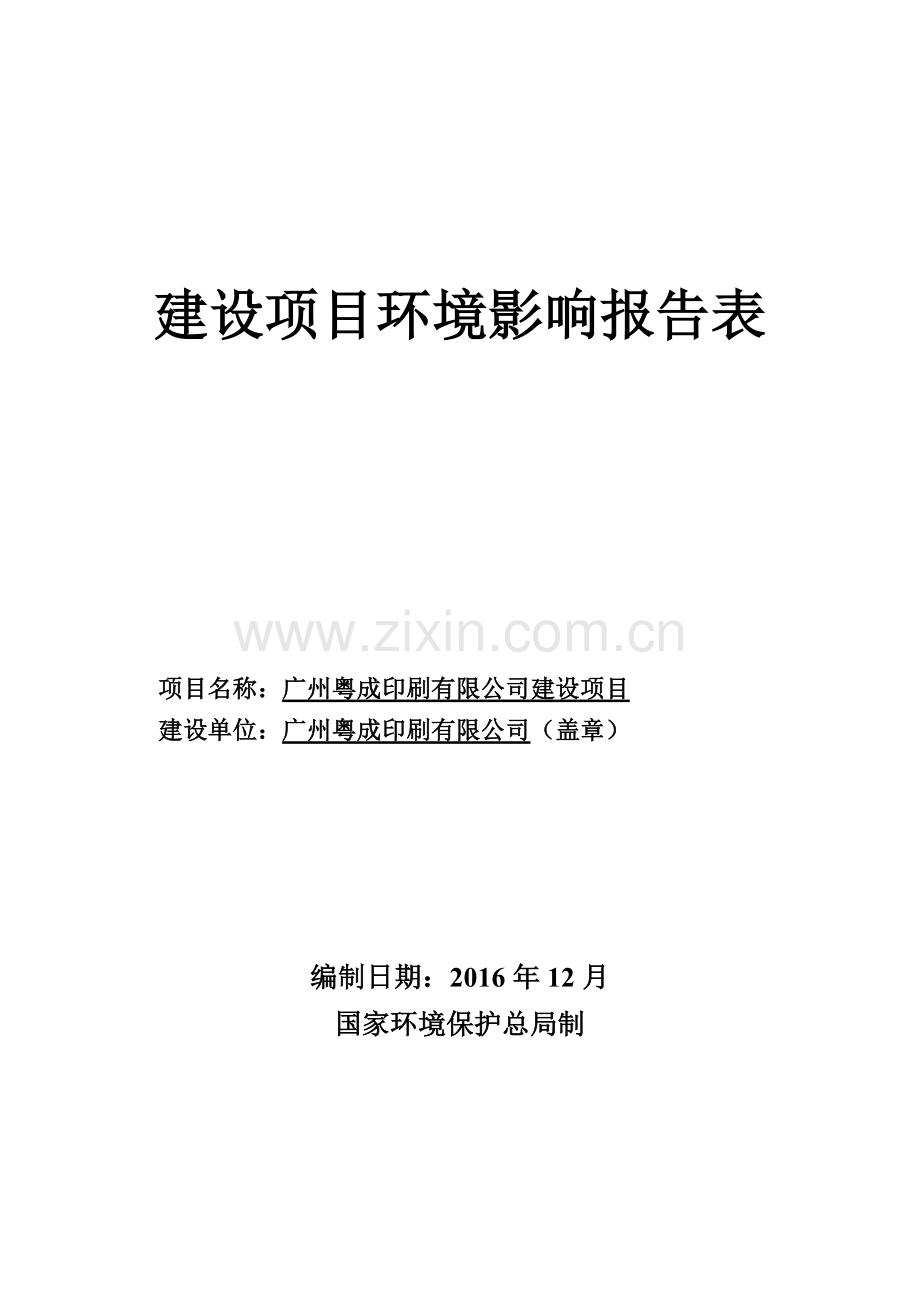 建设项目环境影响报告表

www.zixin.com.cn

项目名称：广州粤成印刷有限公司建设项目
建设单位：广州粤成印刷有限公司（盖章）

编制日期：2016 年 12 月
国家环境保护总局制